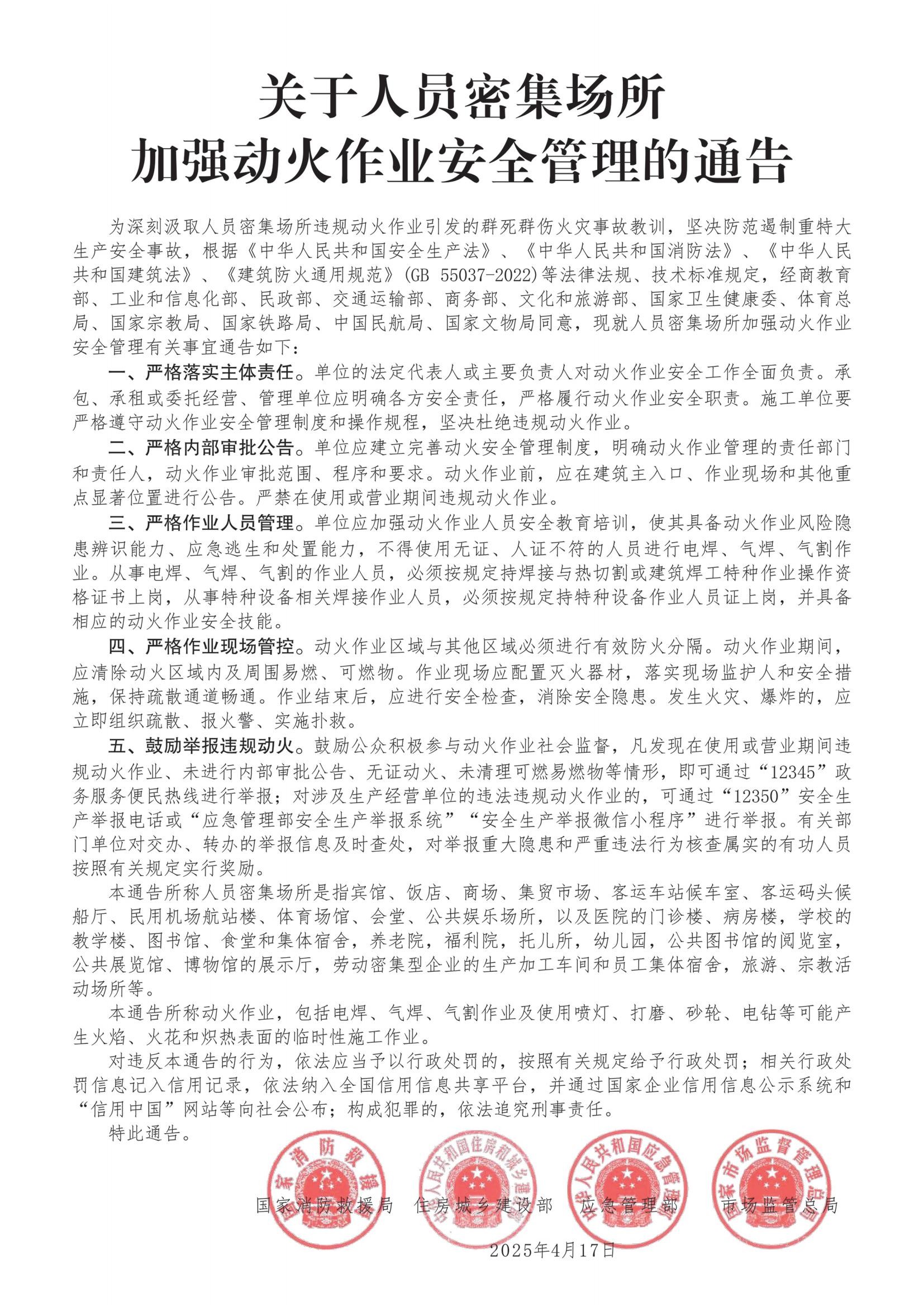 关于人员密集场所
加强动火作业安全管理的通告

为深刻汲取人员密集场所违规动火作业引发的群死群伤火灾事故教训，坚决防范遏制重特大生产安全事故，根据《中华人民共和国安全生产法》、《中华人民共和国消防法》、《中华人民共和国建筑法》、《建筑防火通用规范》(GB 55037-2022)等法律法规、技术标准规定，经商教育部、工业和信息化部、民政部、交通运输部、商务部、文化和旅游部、国家卫生健康委、体育总局、国家宗教局、国家铁路局、中国民航局、国家文物局同意，现就人员密集场所加强动火作业安全管理有关事宜通告如下：

一、严格落实主体责任。单位的法定代表人或主要负责人对动火作业安全工作全面负责。承包、承租或委托经营、管理单位应明确各方安全责任，严格履行动火作业安全职责。施工单位要严格遵守动火作业安全管理制度和操作规程，坚决杜绝违规动火作业。

二、严格内部审批公告。单位应建立完善动火安全管理制度，明确动火作业管理的责任部门和责任人，动火作业审批范围、程序和要求。动火作业前，应在建筑主入口、作业现场和其他重点显著位置进行公告。严禁在使用或营业期间违规动火作业。

三、严格作业人员管理。单位应加强动火作业人员安全教育培训，使其具备动火作业风险隐患辨识能力、应急逃生和处置能力，不得使用无证、人证不符的人员进行电焊、气焊、气割作业。从事电焊、气焊、气割的作业人员，必须按规定持焊接与热切割或建筑焊工特种作业操作资格证书上岗，从事特种设备相关焊接作业人员，必须按规定持特种设备作业人员证上岗，并具备相应的动火作业安全技能。

四、严格作业现场管控。动火作业区域与其他区域必须进行有效防火分隔。动火作业期间，应清除动火区域内及周围易燃、可燃物。作业现场应配置灭火器材，落实现场监护人和安全措施，保持疏散通道畅通。作业结束后，应进行安全检查，消除安全隐患。发生火灾、爆炸的，应立即组织疏散、报火警、实施扑救。

五、鼓励举报违规动火。鼓励公众积极参与动火作业社会监督，凡发现在使用或营业期间违规动火作业、未进行内部审批公告、无证动火、未清理可燃易燃物等情形，即可通过“12345”政务服务便民热线进行举报；对涉及生产经营单位的违法违规动火作业的，可通过“12350”安全生产举报电话或“应急管理部安全生产举报系统”“安全生产举报微信小程序”进行举报。有关部门单位对交办、转办的举报信息及时查处，对举报重大隐患和严重违法行为核查属实的有功人员按照有关规定实行奖励。

本通告所称人员密集场所是指宾馆、饭店、商场、集贸市场、客运车站候车室、客运码头候船厅、民用机场航站楼、体育场馆、会堂、公共娱乐场所，以及医院的门诊楼、病房楼，学校的教学楼、图书馆、食堂和集体宿舍，养老院，福利院，托儿所，幼儿园，公共图书馆的阅览室，公共展览馆、博物馆的展示厅，劳动密集型企业的生产加工车间和员工集体宿舍，旅游、宗教活动场所等。

本通告所称动火作业，包括电焊、气焊、气割作业及使用喷灯、打磨、砂轮、电钻等可能产生火焰、火花和炽热表面的临时性施工作业。

对违反本通告的行为，依法应当予以行政处罚的，按照有关规定给予行政处罚；相关行政处罚信息记入信用记录，依法纳入全国信用信息共享平台，并通过国家企业信用信息公示系统和“信用中国”网站等向社会公布；构成犯罪的，依法追究刑事责任。

特此通告。

国家消防救援局 中华人民共和国住房和城乡建设部 中华人民共和国应急管理部 国家市场监督管理总局

国家消防救援局　住房城乡建设部　应急管理部　市场监管总局

2025年4月17日